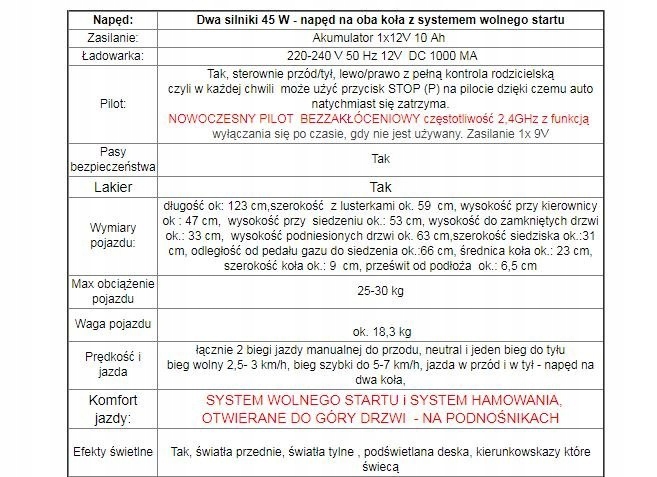 | Napęd: | Dwa silniki 45 W - napęd na oba koła z systemem wolnego startu |
|---|---|
| Zasilanie: | Akumulator 1x12V 10 Ah |
| Ładowarka: | 220-240 V 50 Hz 12V DC 1000 MA |
| Pilot: | Tak, sterownie przód/tył, lewo/prawo z pełną kontrola rodzicielską czyli w każdej chwili może użyć przycisk STOP (P) na pilocie dzięki czemu auto natychmiast się zatrzyma. NOWOCZESNY PILOT BEZZAKŁÓCENIOWY częstotliwość 2,4GHz z funkcją wyłączania się po czasie, gdy nie jest używany. Zasilanie 1x 9V |
| Pasy bezpieczeństwa | Tak |
| Lakier | Tak |
| Wymiary pojazdu: | długość ok: 123 cm,szerokość z lusterkami ok. 59 cm, wysokość przy kierownicy ok : 47 cm, wysokość przy siedzeniu ok.: 53 cm, wysokość do zamkniętych drzwi ok.: 33 cm, wysokość podniesionych drzwi ok. 63 cm,szerokość siedziska ok.:31 cm, odległość od pedału gazu do siedzenia ok.:66 cm, średnica koła ok.: 23 cm, szerokość koła ok.: 9 cm, prześwit od podłoża ok.: 6,5 cm |
| Max obciążenie pojazdu | 25-30 kg |
| Waga pojazdu | ok. 18,3 kg |
| Prędkość i jazda | łącznie 2 biegi jazdy manualnej do przodu, neutral i jeden bieg do tyłu bieg wolny 2,5- 3 km/h, bieg szybki do 5-7 km/h, jazda w przód i w tył - napęd na dwa koła, |
| Komfort jazdy: | SYSTEM WOLNEGO STARTU i SYSTEM HAMOWANIA, OTWIERANE DO GÓRY DRZWI - NA PODNOŚNIKACH |
| Efekty świetlne | Tak, światła przednie, światła tylne , podświetlana deska, kierunkowskazy które świecą |